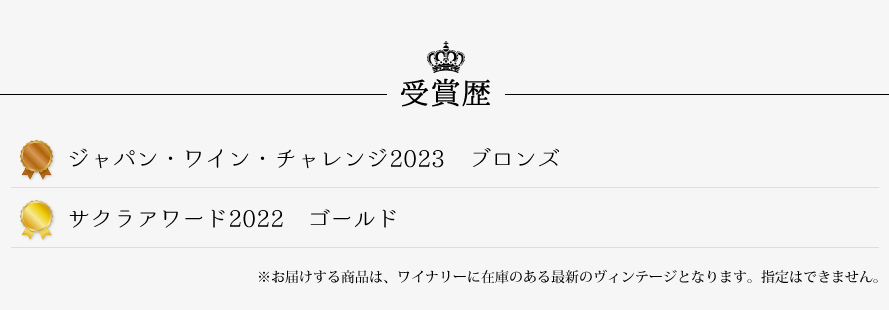 受賞歴

ジャパン・ワイン・チャレンジ2023　ブロンズ

サクラアワード2022　ゴールド

※お届けする商品は、ワイナリーに在庫のある最新のヴィンテージとなります。指定はできません。